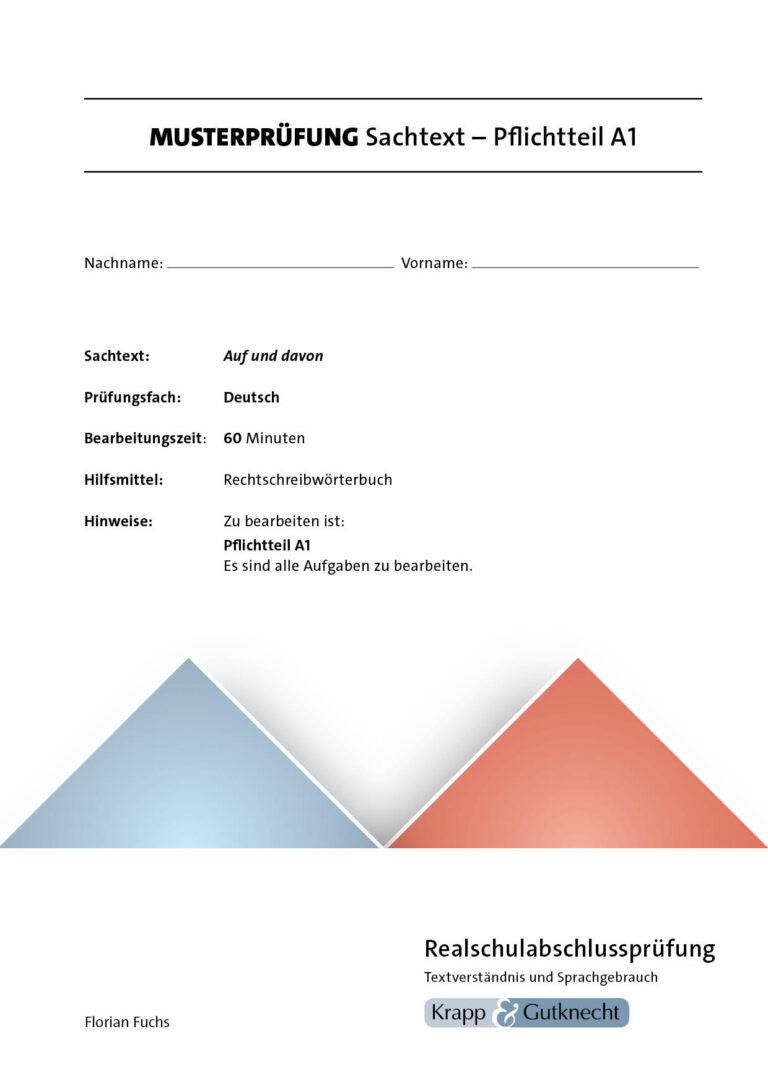 MUSTERPRÜFUNG Sachtext – Pflichtteil A1

Nachname: ____ Vorname: ____

Sachtext: Auf und davon

Prüfungsfach: Deutsch

Bearbeitungszeit: 60 Minuten

Hilfsmittel: Rechtschreibwörterbuch

Hinweise: Zu bearbeiten ist:
Pflichtteil A1
Es sind alle Aufgaben zu bearbeiten.

Realschulabschlussprüfung
Textverständnis und Sprachgebrauch

Florian Fuchs

Krapp & Gutknecht